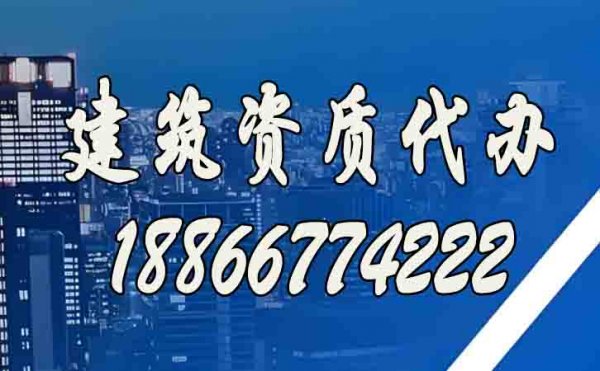 建筑资质代办
18866774222